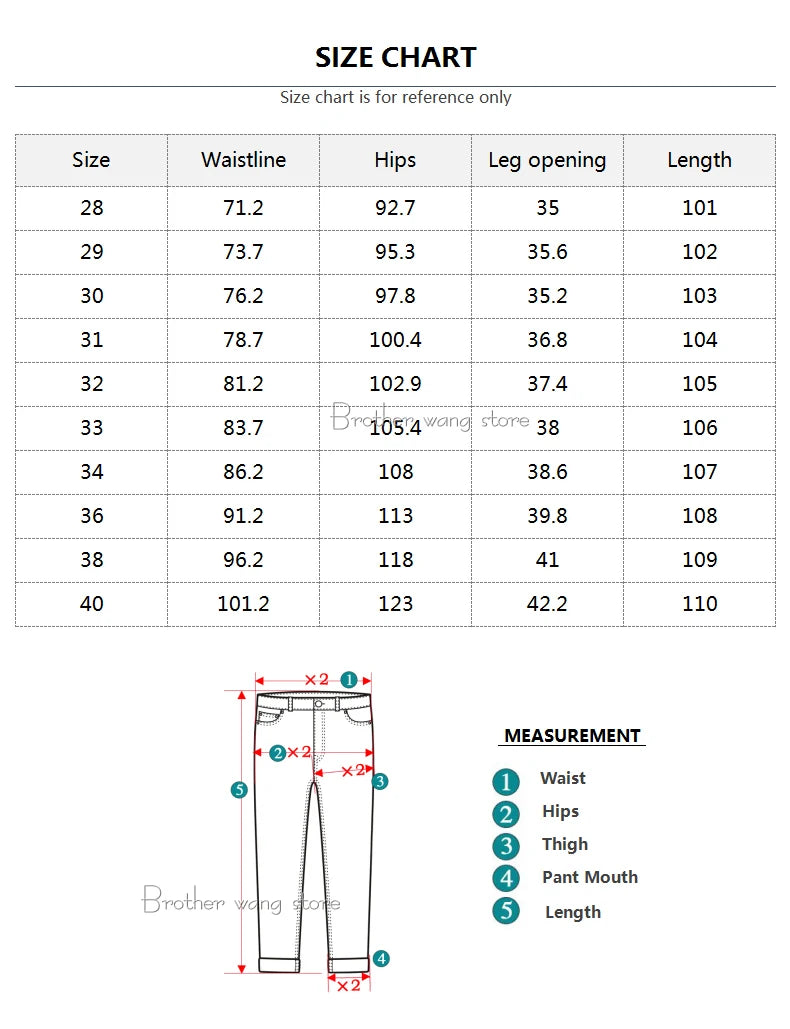 SIZE CHART

Size chart is for reference only

| Size | Waistline | Hips | Leg opening | Length |
|---|---|---|---|---|
| 28 | 71.2 | 92.7 | 35 | 101 |
| 29 | 73.7 | 95.3 | 35.6 | 102 |
| 30 | 76.2 | 97.8 | 35.2 | 103 |
| 31 | 78.7 | 100.4 | 36.8 | 104 |
| 32 | 81.2 | 102.9 | 37.4 | 105 |
| 33 | 83.7 | 105.4 | 38 | 106 |
| 34 | 86.2 | 108 | 38.6 | 107 |
| 36 | 91.2 | 113 | 39.8 | 108 |
| 38 | 96.2 | 118 | 41 | 109 |
| 40 | 101.2 | 123 | 42.2 | 110 |

Brother wang store

×2 1
2 ×2
×2 3
5
4
×2

Brother wang store

MEASUREMENT
1 Waist
2 Hips
3 Thigh
4 Pant Mouth
5 Length